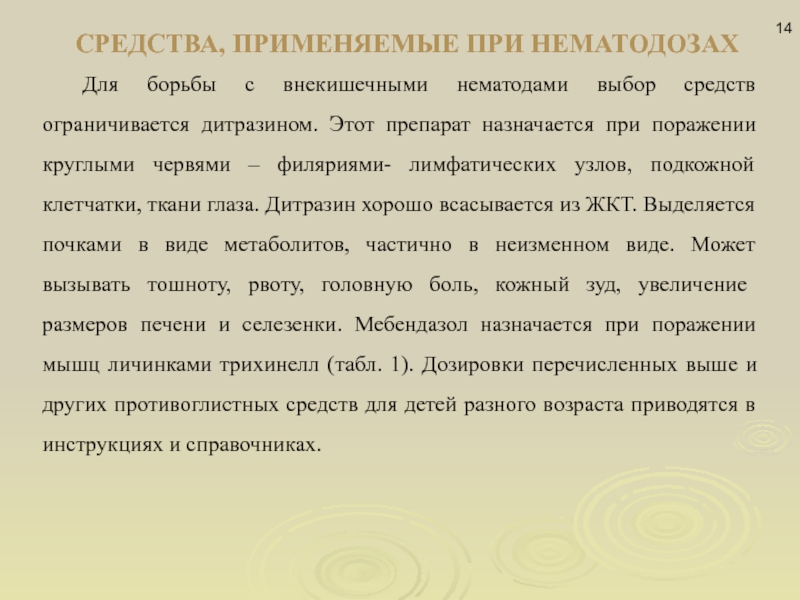 14

СРЕДСТВА, ПРИМЕНЯЕМЫЕ ПРИ НЕМАТОДОЗАХ

Для борьбы с внекишечными нематодами выбор средств ограничивается дитразином. Этот препарат назначается при поражении круглыми червями – филяриями- лимфатических узлов, подкожной клетчатки, ткани глаза. Дитразин хорошо всасывается из ЖКТ. Выделяется почками в виде метаболитов, частично в неизменном виде. Может вызывать тошноту, рвоту, головную боль, кожный зуд, увеличение размеров печени и селезенки. Мебендазол назначается при поражении мышц личинками трихинелл (табл. 1). Дозировки перечисленных выше и других противоглистных средств для детей разного возраста приводятся в инструкциях и справочниках.